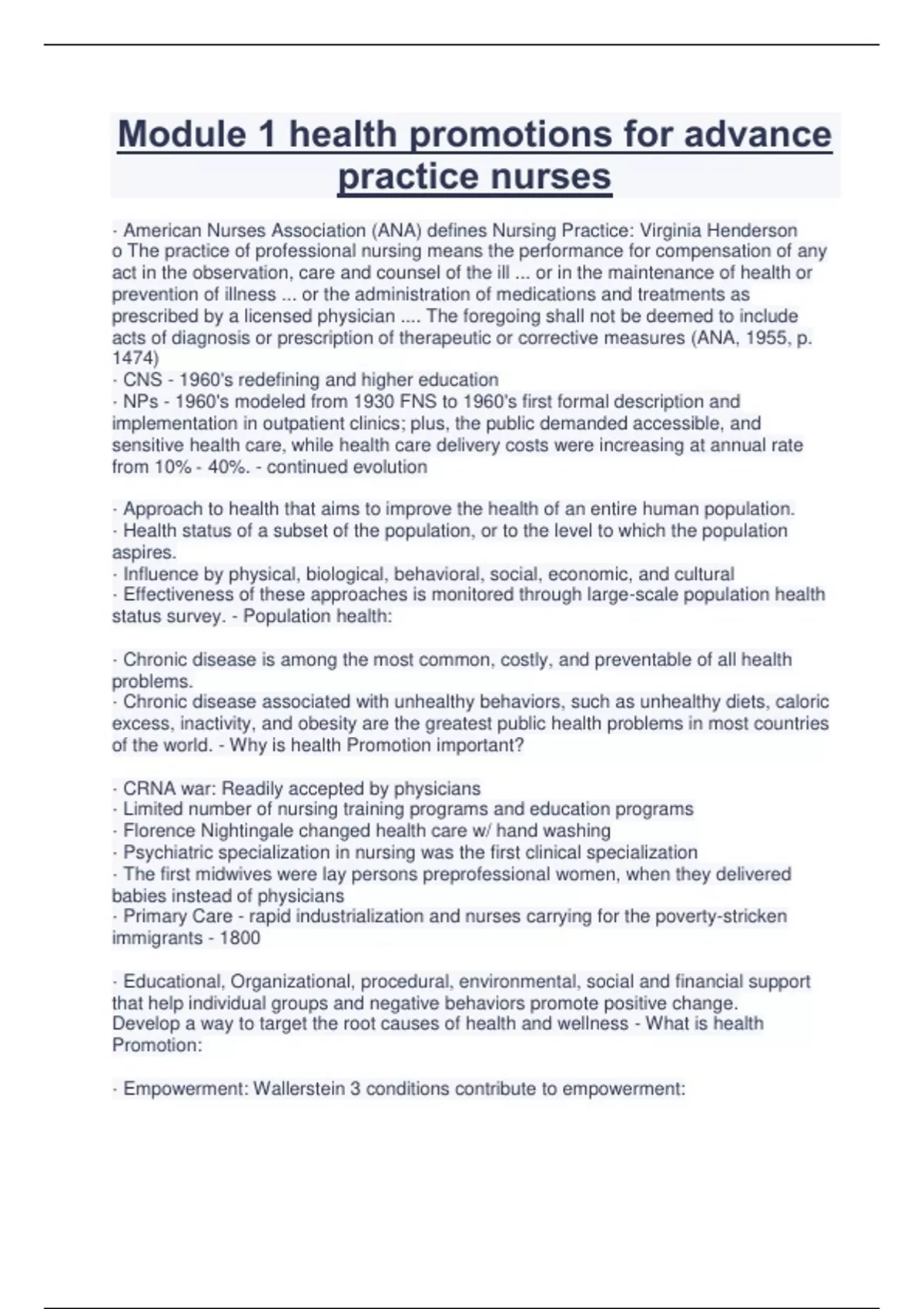 Module 1 health promotions for advance practice nurses

· American Nurses Association (ANA) defines Nursing Practice: Virginia Henderson
o The practice of professional nursing means the performance for compensation of any act in the observation, care and counsel of the ill ... or in the maintenance of health or prevention of illness ... or the administration of medications and treatments as prescribed by a licensed physician .... The foregoing shall not be deemed to include acts of diagnosis or prescription of therapeutic or corrective measures (ANA, 1955, p. 1474)
· CNS - 1960's redefining and higher education
· NPs - 1960's modeled from 1930 FNS to 1960's first formal description and implementation in outpatient clinics; plus, the public demanded accessible, and sensitive health care, while health care delivery costs were increasing at annual rate from 10% - 40%. - continued evolution

· Approach to health that aims to improve the health of an entire human population.
· Health status of a subset of the population, or to the level to which the population aspires.
· Influence by physical, biological, behavioral, social, economic, and cultural
· Effectiveness of these approaches is monitored through large-scale population health status survey. - Population health:

· Chronic disease is among the most common, costly, and preventable of all health problems.
· Chronic disease associated with unhealthy behaviors, such as unhealthy diets, caloric excess, inactivity, and obesity are the greatest public health problems in most countries of the world. - Why is health Promotion important?

· CRNA war: Readily accepted by physicians
· Limited number of nursing training programs and education programs
· Florence Nightingale changed health care w/ hand washing
· Psychiatric specialization in nursing was the first clinical specialization
· The first midwives were lay persons preprofessional women, when they delivered babies instead of physicians
· Primary Care - rapid industrialization and nurses carrying for the poverty-stricken immigrants - 1800

· Educational, Organizational, procedural, environmental, social and financial support that help individual groups and negative behaviors promote positive change. Develop a way to target the root causes of health and wellness - What is health Promotion:

· Empowerment: Wallerstein 3 conditions contribute to empowerment: